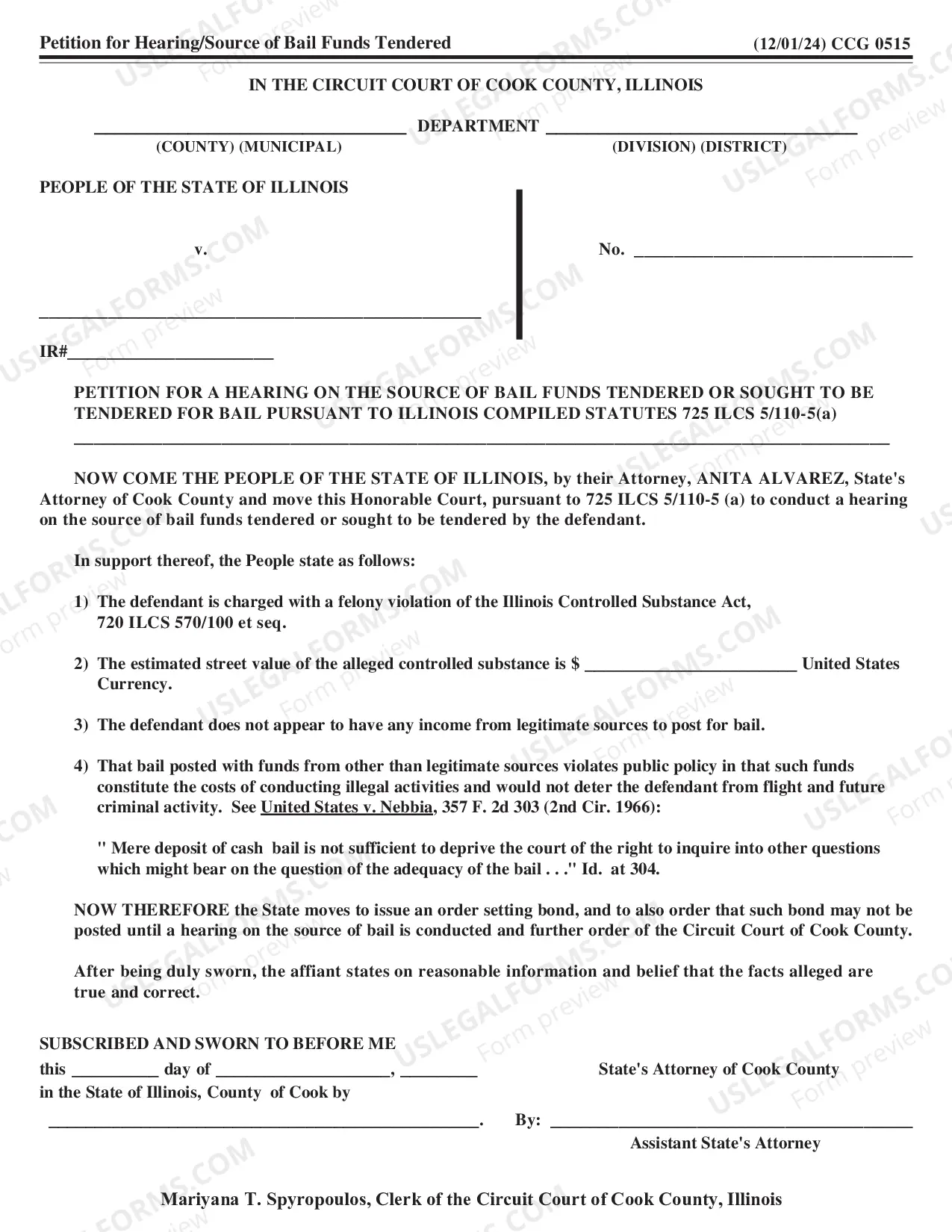 Petition for Hearing/Source of Bail Funds Tendered (12/01/24) CCG 0515

IN THE CIRCUIT COURT OF COOK COUNTY, ILLINOIS

____ DEPARTMENT ____
(COUNTY) (MUNICIPAL) (DIVISION) (DISTRICT)

PEOPLE OF THE STATE OF ILLINOIS

v.

____

IR#____

No. ____

PETITION FOR A HEARING ON THE SOURCE OF BAIL FUNDS TENDERED OR SOUGHT TO BE TENDERED FOR BAIL PURSUANT TO ILLINOIS COMPILED STATUTES 725 ILCS 5/110-5(a)

NOW COME THE PEOPLE OF THE STATE OF ILLINOIS, by their Attorney, ANITA ALVAREZ, State's Attorney of Cook County and move this Honorable Court, pursuant to 725 ILCS 5/110-5 (a) to conduct a hearing on the source of bail funds tendered or sought to be tendered by the defendant.

In support thereof, the People state as follows:

1) The defendant is charged with a felony violation of the Illinois Controlled Substance Act, 720 ILCS 570/100 et seq.

2) The estimated street value of the alleged controlled substance is $ ____ United States Currency.

3) The defendant does not appear to have any income from legitimate sources to post for bail.

4) That bail posted with funds from other than legitimate sources violates public policy in that such funds constitute the costs of conducting illegal activities and would not deter the defendant from flight and future criminal activity. See United States v. Nebbia, 357 F. 2d 303 (2nd Cir. 1966):

" Mere deposit of cash bail is not sufficient to deprive the court of the right to inquire into other questions which might bear on the question of the adequacy of the bail . . ." Id. at 304.

NOW THEREFORE the State moves to issue an order setting bond, and to also order that such bond may not be posted until a hearing on the source of bail is conducted and further order of the Circuit Court of Cook County.

After being duly sworn, the affiant states on reasonable information and belief that the facts alleged are true and correct.

SUBSCRIBED AND SWORN TO BEFORE ME
this ____ day of ____, ____
in the State of Illinois, County of Cook by
____.

State's Attorney of Cook County

By: ____
Assistant State's Attorney

Mariyana T. Spyropoulos, Clerk of the Circuit Court of Cook County, Illinois

USLEGALFORMS.COM Form preview